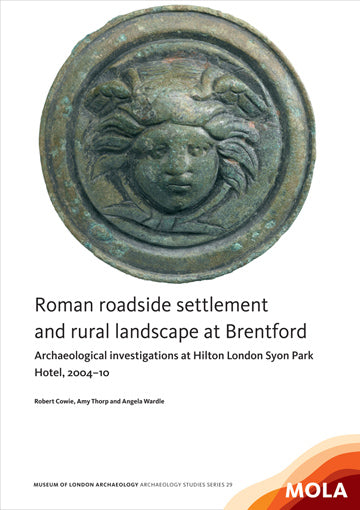 Roman roadside settlement and rural landscape at Brentford

Archaeological investigations at Hilton London Syon Park Hotel, 2004–10

Robert Cowie, Amy Thorp and Angela Wardle

MUSEUM OF LONDON ARCHAEOLOGY ARCHAEOLOGY STUDIES SERIES 29

MOLA